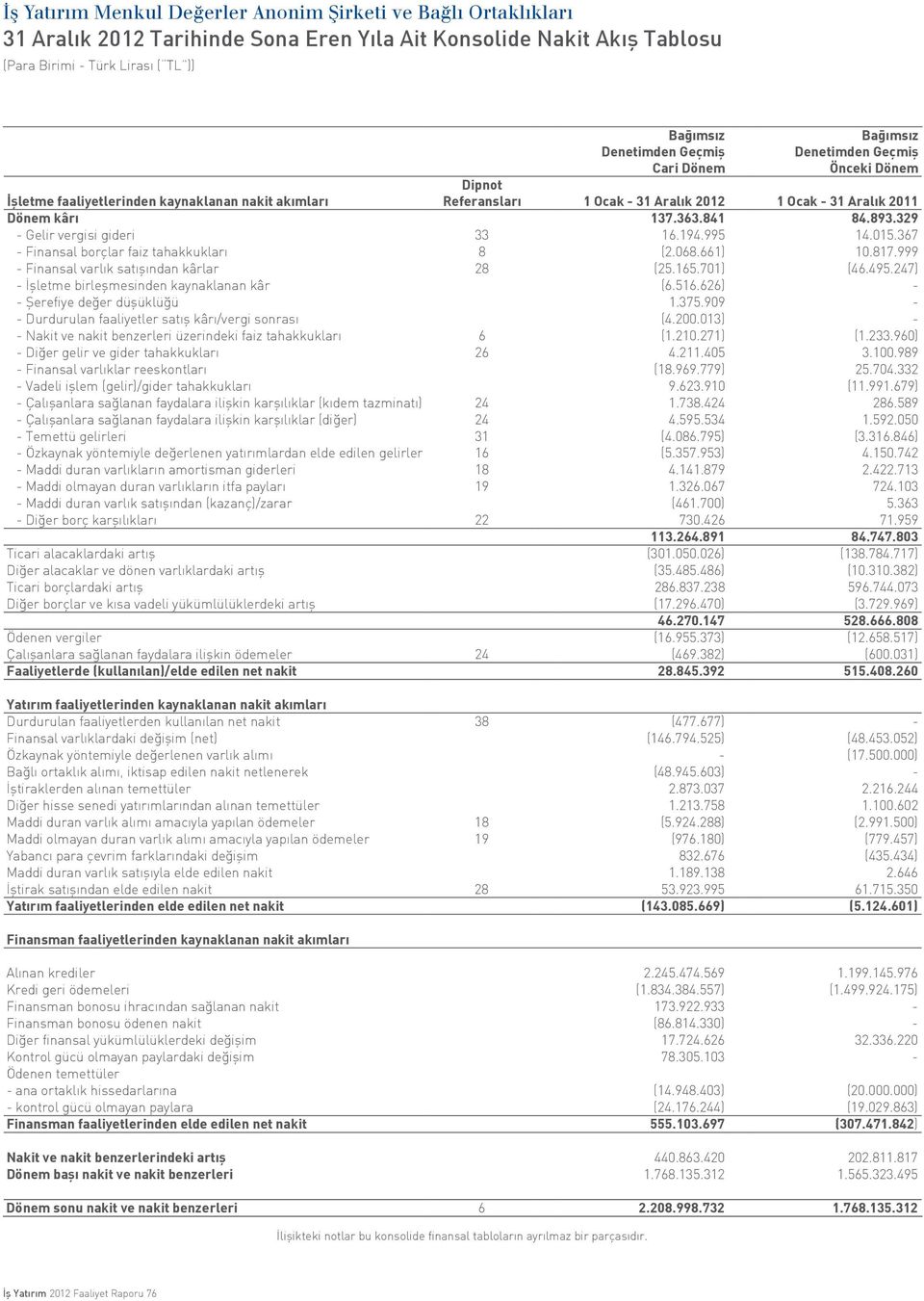 İş Yatırım Menkul Değerler Anonim Şirketi ve Bağlı Ortaklıkları
31 Aralık 2012 Tarihinde Sona Eren Yıla Ait Konsolide Nakit Akış Tablosu
(Para Birimi - Türk Lirası ("TL"))

| İşletme faaliyetlerinden kaynaklanan nakit akımları | Dipnot Referansları | Bağımsız Denetimden Geçmiş Cari Dönem 1 Ocak - 31 Aralık 2012 | Bağımsız Denetimden Geçmiş Önceki Dönem 1 Ocak - 31 Aralık 2011 |
|---|---|---|---|
| Dönem kârı | | 137.363.841 | 84.893.329 |
| - Gelir vergisi gideri | 33 | 16.194.995 | 14.015.367 |
| - Finansal borçlar faiz tahakkukları | 8 | (2.068.661) | 10.817.999 |
| - Finansal varlık satışından kârlar | 28 | (25.165.701) | (46.495.247) |
| - İşletme birleşmesinden kaynaklanan kâr | | (6.516.626) | - |
| - Şerefiye değer düşüklüğü | | 1.375.909 | - |
| - Durdurulan faaliyetler satış kârı/vergi sonrası | | (4.200.013) | - |
| - Nakit ve nakit benzerleri üzerindeki faiz tahakkukları | 6 | (1.210.271) | (1.233.960) |
| - Diğer gelir ve gider tahakkukları | 26 | 4.211.405 | 3.100.989 |
| - Finansal varlıklar reeskontları | | (18.969.779) | 25.704.332 |
| - Vadeli işlem (gelir)/gider tahakkukları | | 9.623.910 | (11.991.679) |
| - Çalışanlara sağlanan faydalara ilişkin karşılıklar (kıdem tazminatı) | 24 | 1.738.424 | 286.589 |
| - Çalışanlara sağlanan faydalara ilişkin karşılıklar (diğer) | 24 | 4.595.534 | 1.592.050 |
| - Temettü gelirleri | 31 | (4.086.795) | (3.316.846) |
| - Özkaynak yöntemiyle değerlenen yatırımlardan elde edilen gelirler | 16 | (5.357.953) | 4.150.742 |
| - Maddi duran varlıkların amortisman giderleri | 18 | 4.141.879 | 2.422.713 |
| - Maddi olmayan duran varlıkların itfa payları | 19 | 1.326.067 | 724.103 |
| - Maddi duran varlık satışından (kazanç)/zarar | | (461.700) | 5.363 |
| - Diğer borç karşılıkları | 22 | 730.426 | 71.959 |
| | | 113.264.891 | 84.747.803 |
| Ticari alacaklardaki artış | | (301.050.026) | (138.784.717) |
| Diğer alacaklar ve dönen varlıklardaki artış | | (35.485.486) | (10.310.382) |
| Ticari borçlardaki artış | | 286.837.238 | 596.744.073 |
| Diğer borçlar ve kısa vadeli yükümlülüklerdeki artış | | (17.296.470) | (3.729.969) |
| | | 46.270.147 | 528.666.808 |
| Ödenen vergiler | | (16.955.373) | (12.658.517) |
| Çalışanlara sağlanan faydalara ilişkin ödemeler | 24 | (469.382) | (600.031) |
| Faaliyetlerde (kullanılan)/elde edilen net nakit | | 28.845.392 | 515.408.260 |
| Yatırım faaliyetlerinden kaynaklanan nakit akımları | | | |
| Durdurulan faaliyetlerden kullanılan net nakit | 38 | (477.677) | - |
| Finansal varlıklardaki değişim (net) | | (146.794.525) | (48.453.052) |
| Özkaynak yöntemiyle değerlenen varlık alımı | | - | (17.500.000) |
| Bağlı ortaklık alımı, iktisap edilen nakit netlenerek | | (48.945.603) | - |
| İştiraklerden alınan temettüler | | 2.873.037 | 2.216.244 |
| Diğer hisse senedi yatırımlarından alınan temettüler | | 1.213.758 | 1.100.602 |
| Maddi duran varlık alımı amacıyla yapılan ödemeler | 18 | (5.924.288) | (2.991.500) |
| Maddi olmayan duran varlık alımı amacıyla yapılan ödemeler | 19 | (976.180) | (779.457) |
| Yabancı para çevrim farklarındaki değişim | | 832.676 | (435.434) |
| Maddi duran varlık satışıyla elde edilen nakit | | 1.189.138 | 2.646 |
| İştirak satışından elde edilen nakit | 28 | 53.923.995 | 61.715.350 |
| Yatırım faaliyetlerinden elde edilen net nakit | | (143.085.669) | (5.124.601) |
| Finansman faaliyetlerinden kaynaklanan nakit akımları | | | |
| Alınan krediler | | 2.245.474.569 | 1.199.145.976 |
| Kredi geri ödemeleri | | (1.834.384.557) | (1.499.924.175) |
| Finansman bonosu ihracından sağlanan nakit | | 173.922.933 | - |
| Finansman bonosu ödenen nakit | | (86.814.330) | - |
| Diğer finansal yükümlülüklerdeki değişim | | 17.724.626 | 32.336.220 |
| Kontrol gücü olmayan paylardaki değişim | | 78.305.103 | - |
| Ödenen temettüler | | | |
| - ana ortaklık hissedarlarına | | (14.948.403) | (20.000.000) |
| - kontrol gücü olmayan paylara | | (24.176.244) | (19.029.863) |
| Finansman faaliyetlerinden elde edilen net nakit | | 555.103.697 | (307.471.842) |
| Nakit ve nakit benzerlerindeki artış | | 440.863.420 | 202.811.817 |
| Dönem başı nakit ve nakit benzerleri | | 1.768.135.312 | 1.565.323.495 |
| Dönem sonu nakit ve nakit benzerleri | 6 | 2.208.998.732 | 1.768.135.312 |

İlişikteki notlar bu konsolide finansal tabloların ayrılmaz bir parçasıdır.

İş Yatırım 2012 Faaliyet Raporu 76